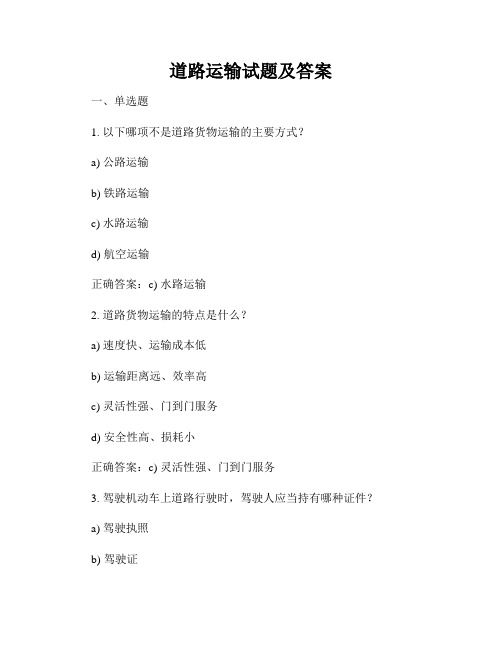 道路运输试题及答案

一、单选题

1. 以下哪项不是道路货物运输的主要方式？

a) 公路运输

b) 铁路运输

c) 水路运输

d) 航空运输

正确答案：c) 水路运输

2. 道路货物运输的特点是什么？

a) 速度快、运输成本低

b) 运输距离远、效率高

c) 灵活性强、门到门服务

d) 安全性高、损耗小

正确答案：c) 灵活性强、门到门服务

3. 驾驶机动车上道路行驶时，驾驶人应当持有哪种证件？

a) 驾驶执照

b) 驾驶证